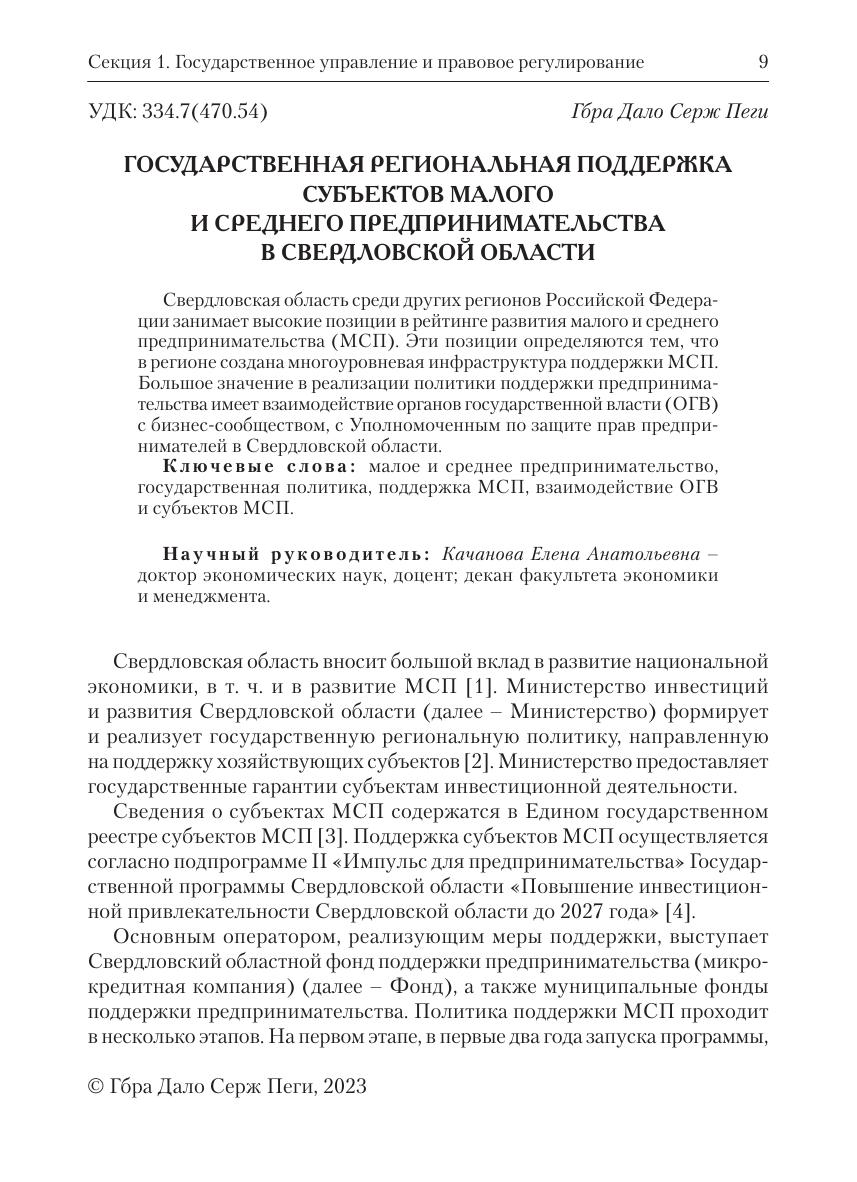 Секция 1. Государственное управление и правовое регулирование 9

УДК: 334.7(470.54) Гбра Дало Серж Пеги

ГОСУДАРСТВЕННАЯ РЕГИОНАЛЬНАЯ ПОДДЕРЖКА СУБЪЕКТОВ МАЛОГО И СРЕДНЕГО ПРЕДПРИНИМАТЕЛЬСТВА В СВЕРДЛОВСКОЙ ОБЛАСТИ

Свердловская область среди других регионов Российской Федерации занимает высокие позиции в рейтинге развития малого и среднего предпринимательства (МСП). Эти позиции определяются тем, что в регионе создана многоуровневая инфраструктура поддержки МСП. Большое значение в реализации политики поддержки предпринимательства имеет взаимодействие органов государственной власти (ОГВ) с бизнес-сообществом, с Уполномоченным по защите прав предпринимателей в Свердловской области.

Ключевые слова: малое и среднее предпринимательство, государственная политика, поддержка МСП, взаимодействие ОГВ и субъектов МСП.

Научный руководитель: Качанова Елена Анатольевна – доктор экономических наук, доцент; декан факультета экономики и менеджмента.

Свердловская область вносит большой вклад в развитие национальной экономики, в т. ч. и в развитие МСП [1]. Министерство инвестиций и развития Свердловской области (далее – Министерство) формирует и реализует государственную региональную политику, направленную на поддержку хозяйствующих субъектов [2]. Министерство предоставляет государственные гарантии субъектам инвестиционной деятельности.

Сведения о субъектах МСП содержатся в Едином государственном реестре субъектов МСП [3]. Поддержка субъектов МСП осуществляется согласно подпрограмме II «Импульс для предпринимательства» Государственной программы Свердловской области «Повышение инвестиционной привлекательности Свердловской области до 2027 года» [4].

Основным оператором, реализующим меры поддержки, выступает Свердловский областной фонд поддержки предпринимательства (микрокредитная компания) (далее – Фонд), а также муниципальные фонды поддержки предпринимательства. Политика поддержки МСП проходит в несколько этапов. На первом этапе, в первые два года запуска программы,

© Гбра Дало Серж Пеги, 2023